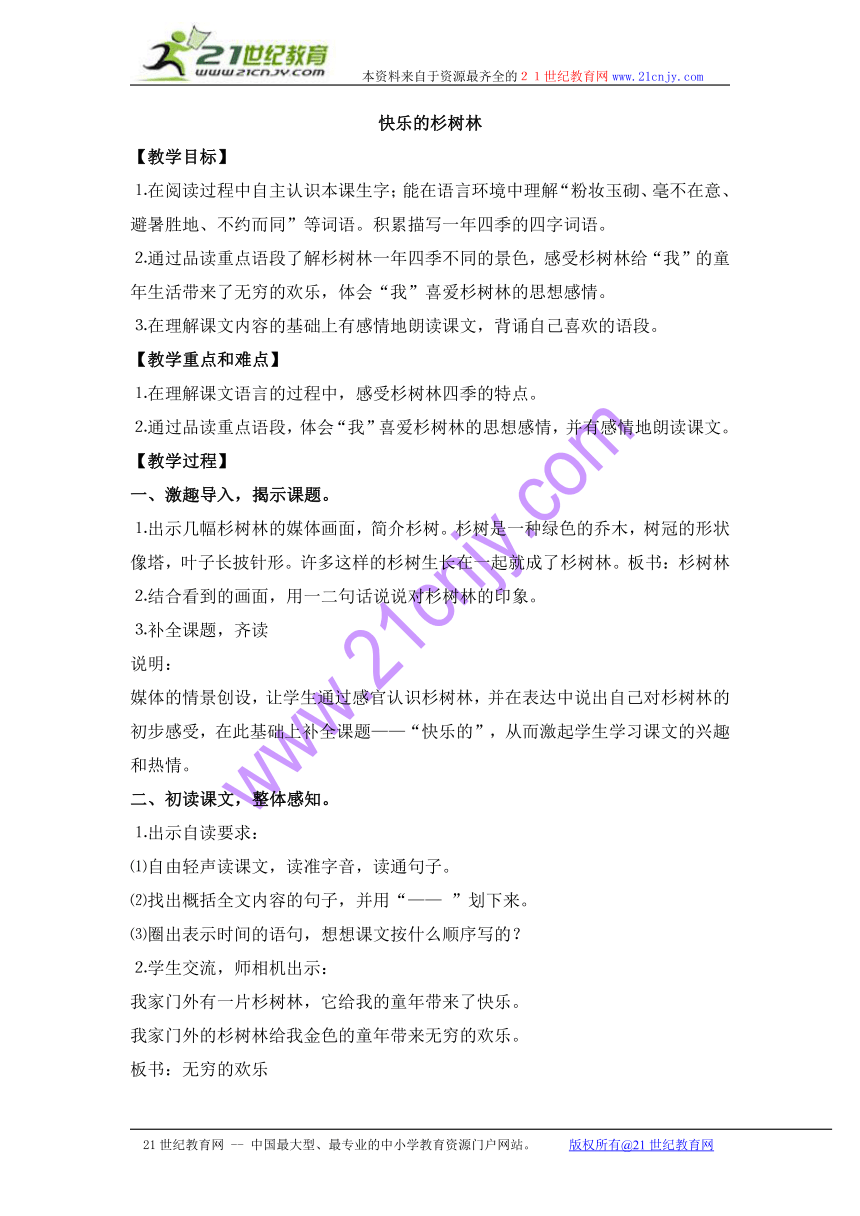 21世纪教育
www.21cnjy.com

本资料来自于资源最齐全的２１世纪教育网www.21cnjy.com

快乐的杉树林

【教学目标】

1.在阅读过程中自主认识本课生字；能在语言环境中理解“粉妆玉砌、毫不在意、避暑胜地、不约而同”等词语。积累描写一年四季的四字词语。

2.通过品读重点语段了解杉树林一年四季不同的景色，感受杉树林给“我”的童年生活带来了无穷的欢乐，体会“我”喜爱杉树林的思想感情。

3.在理解课文内容的基础上有感情地朗读课文，背诵自己喜欢的语段。

【教学重点和难点】

1.在理解课文语言的过程中，感受杉树林四季的特点。

2.通过品读重点语段，体会“我”喜爱杉树林的思想感情，并有感情地朗读课文。

【教学过程】

一、激趣导入，揭示课题。

1.出示几幅杉树林的媒体画面，简介杉树。杉树是一种绿色的乔木，树冠的形状像塔，叶子长披针形。许多这样的杉树生长在一起就成了杉树林。板书：杉树林

2.结合看到的画面，用一二句话说说对杉树林的印象。

3.补全课题，齐读

说明：

媒体的情景创设，让学生通过感官认识杉树林，并在表达中说出自己对杉树林的初步感受，在此基础上补全课题——“快乐的”，从而激起学生学习课文的兴趣和热情。

二、初读课文，整体感知。

1.出示自读要求：

⑴自由轻声读课文，读准字音，读通句子。

⑵找出概括全文内容的句子，并用“——　”划下来。

⑶圈出表示时间的语句，想想课文按什么顺序写的？

2.学生交流，师相机出示：

我家门外有一片杉树林，它给我的童年带来了快乐。

我家门外的杉树林给我金色的童年带来无穷的欢乐。

板书：无穷的欢乐

www.21cnjy.com

21世纪教育网 -- 中国最大型、最专业的中小学教育资源门户网站。　　版权所有@21世纪教育网